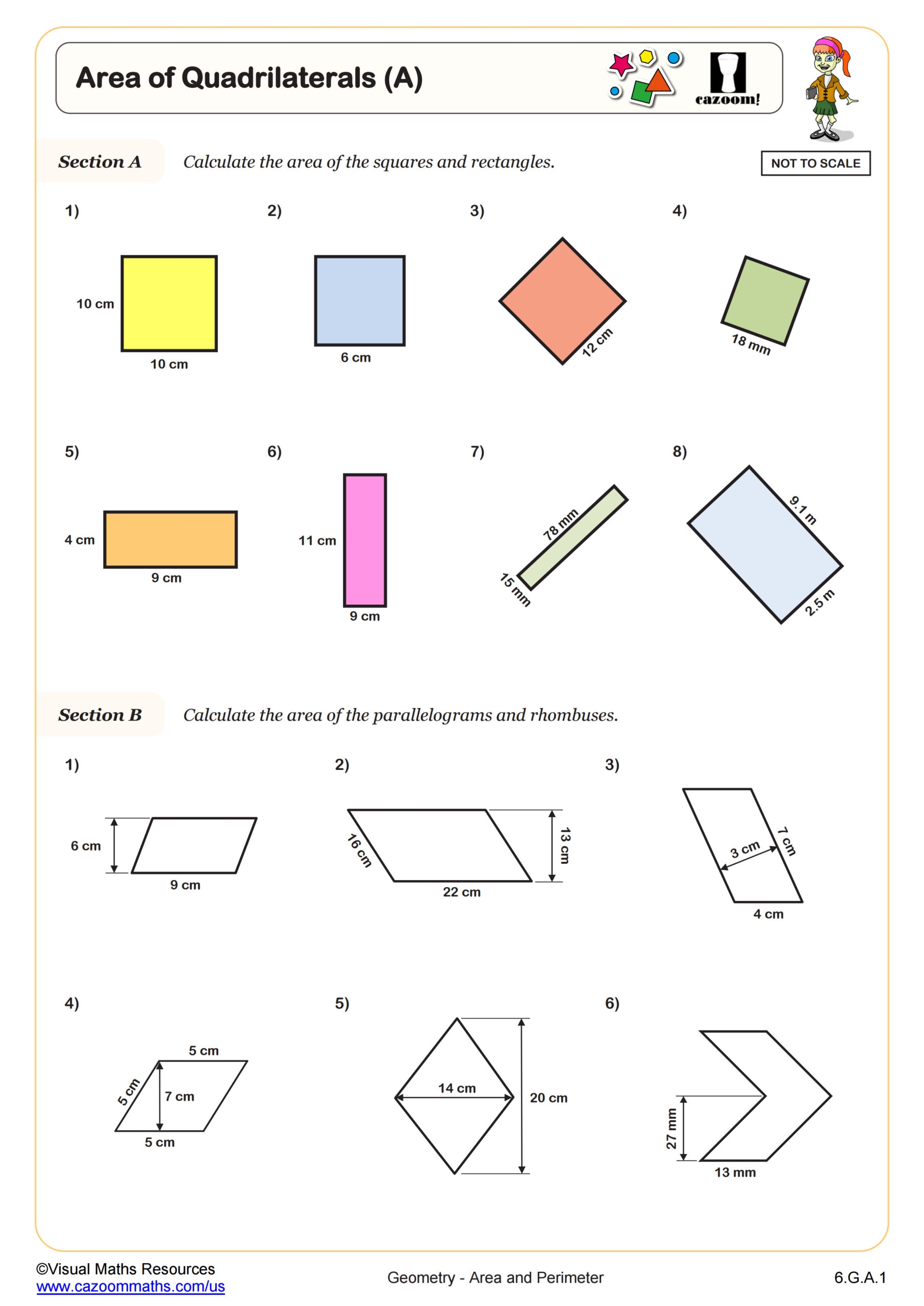 Area of Quadrilaterals (A)

cazoom!

Section A Calculate the area of the squares and rectangles.

NOT TO SCALE

1)
10 cm
10 cm

2)
6 cm

3)
12 cm

4)
18 mm

5)
4 cm
9 cm

6)
11 cm
9 cm

7)
78 mm
15 mm

8)
9.1 m
2.5 m

Section B Calculate the area of the parallelograms and rhombuses.

1)
6 cm
9 cm

2)
16 cm
13 cm
22 cm

3)
3 cm
7 cm
4 cm

4)
5 cm
5 cm
7 cm
5 cm

5)
14 cm
20 cm

6)
27 mm
13 mm

©Visual Maths Resources
www.cazoommaths.com/us

Geometry - Area and Perimeter

6.G.A.1